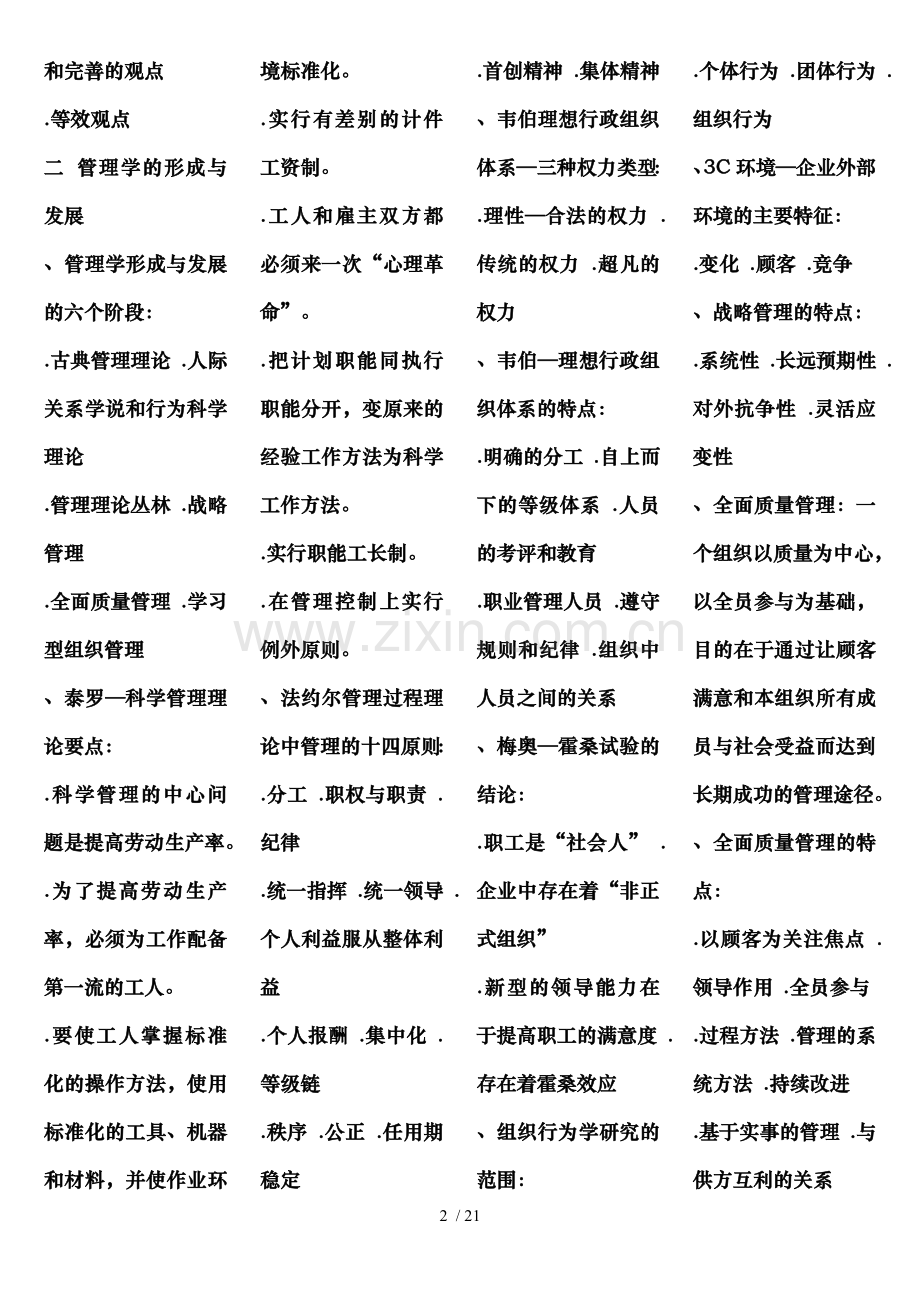 和完善的观点

.等效观点

二 管理学的形成与发展

、管理学形成与发展的六个阶段:

.古典管理理论 .人际关系学说和行为科学理论

.管理理论丛林 .战略管理

.全面质量管理 .学习型组织管理

、泰罗—科学管理理论要点:

.科学管理的中心问题是提高劳动生产率。

.为了提高劳动生产率，必须为工作配备第一流的工人。

.要使工人掌握标准化的操作方法，使用标准化的工具、机器和材料，并使作业环境标准化。

.实行有差别的计件工资制。

.工人和雇主双方都必须来一次“心理革命”。

.把计划职能同执行职能分开，变原来的经验工作方法为科学工作方法。

.实行职能工长制。

.在管理控制上实行例外原则。

、法约尔管理过程理论中管理的十四原则:

.分工 .职权与职责 .纪律

.统一指挥 .统一领导 .个人利益服从整体利益

.个人报酬 .集中化 .等级链

.秩序 .公正 .任用期稳定

.首创精神 .集体精神

、韦伯理想行政组织体系—三种权力类型:

.理性—合法的权力 .传统的权力 .超凡的权力

、韦伯—理想行政组织体系的特点:

.明确的分工 .自上而下的等级体系 .人员的考评和教育

.职业管理人员 .遵守规则和纪律 .组织中人员之间的关系

、梅奥—霍桑试验的结论:

.职工是“社会人” .企业中存在着“非正式组织”

.新型的领导能力在于提高职工的满意度 .存在着霍桑效应

、组织行为学研究的范围:

.个体行为 .团体行为 .组织行为

、3C环境—企业外部环境的主要特征:

.变化 .顾客 .竞争

、战略管理的特点:

.系统性 .长远预期性 .对外抗争性 .灵活应变性

、全面质量管理：一个组织以质量为中心，以全员参与为基础，目的在于通过让顾客满意和本组织所有成员与社会受益而达到长期成功的管理途径。

、全面质量管理的特点:

.以顾客为关注焦点 .领导作用 .全员参与

.过程方法 .管理的系统方法 .持续改进

.基于实事的管理 .与供方互利的关系

2 / 21

www.zixin.com.cn